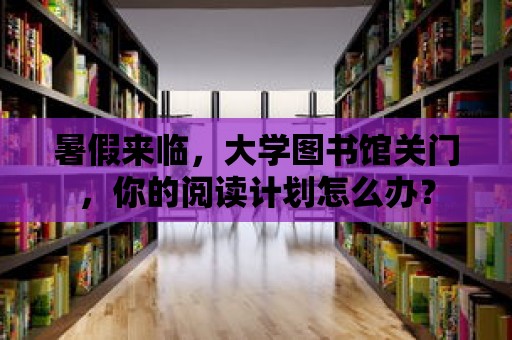 暑假来临，大学图书馆关门，你的阅读计划怎么办？